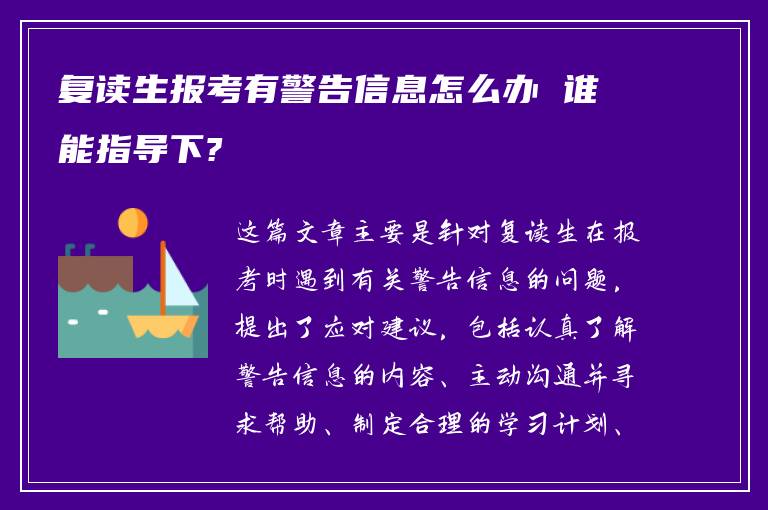 复读生报考有警告信息怎么办 谁能指导下?

这篇文章主要是针对复读生在报考时遇到有关警告信息的问题，提出了应对建议，包括认真了解警告信息的内容、主动沟通并寻求帮助、制定合理的学习计划、